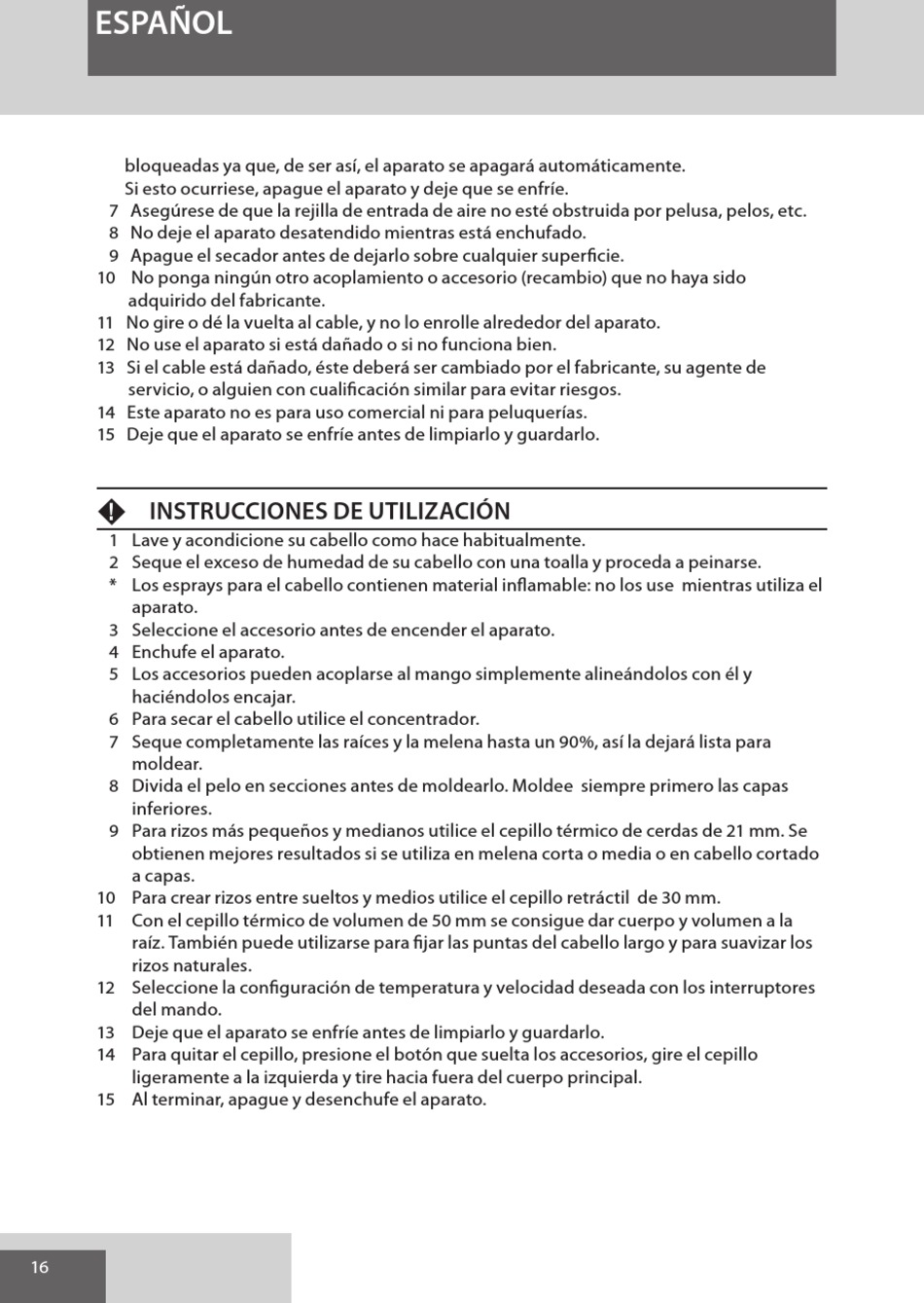 ESPAÑOL

bloqueadas ya que, de ser así, el aparato se apagará automáticamente. Si esto ocurriese, apague el aparato y deje que se enfríe.
7 Asegúrese de que la rejilla de entrada de aire no esté obstruida por pelusa, pelos, etc.
8 No deje el aparato desatendido mientras está enchufado.
9 Apague el secador antes de dejarlo sobre cualquier superficie.
10 No ponga ningún otro acoplamiento o accesorio (recambio) que no haya sido adquirido del fabricante.
11 No gire o dé la vuelta al cable, y no lo enrolle alrededor del aparato.
12 No use el aparato si está dañado o si no funciona bien.
13 Si el cable está dañado, éste deberá ser cambiado por el fabricante, su agente de servicio, o alguien con cualificación similar para evitar riesgos.
14 Este aparato no es para uso comercial ni para peluquerías.
15 Deje que el aparato se enfríe antes de limpiarlo y guardarlo.

INSTRUCCIONES DE UTILIZACIÓN
1 Lave y acondicione su cabello como hace habitualmente.
2 Seque el exceso de humedad de su cabello con una toalla y proceda a peinarse.
* Los esprays para el cabello contienen material inflamable: no los use mientras utiliza el aparato.
3 Seleccione el accesorio antes de encender el aparato.
4 Enchufe el aparato.
5 Los accesorios pueden acoplarse al mango simplemente alineándolos con él y haciéndolos encajar.
6 Para secar el cabello utilice el concentrador.
7 Seque completamente las raíces y la melena hasta un 90%, así la dejará lista para moldear.
8 Divida el pelo en secciones antes de moldearlo. Moldee siempre primero las capas inferiores.
9 Para rizos más pequeños y medianos utilice el cepillo térmico de cerdas de 21 mm. Se obtienen mejores resultados si se utiliza en melena corta o media o en cabello cortado a capas.
10 Para crear rizos entre sueltos y medios utilice el cepillo retráctil de 30 mm.
11 Con el cepillo térmico de volumen de 50 mm se consigue dar cuerpo y volumen a la raíz. También puede utilizarse para fijar las puntas del cabello largo y para suavizar los rizos naturales.
12 Seleccione la configuración de temperatura y velocidad deseada con los interruptores del mando.
13 Deje que el aparato se enfríe antes de limpiarlo y guardarlo.
14 Para quitar el cepillo, presione el botón que suelta los accesorios, gire el cepillo ligeramente a la izquierda y tire hacia fuera del cuerpo principal.
15 Al terminar, apague y desenchufe el aparato.

16